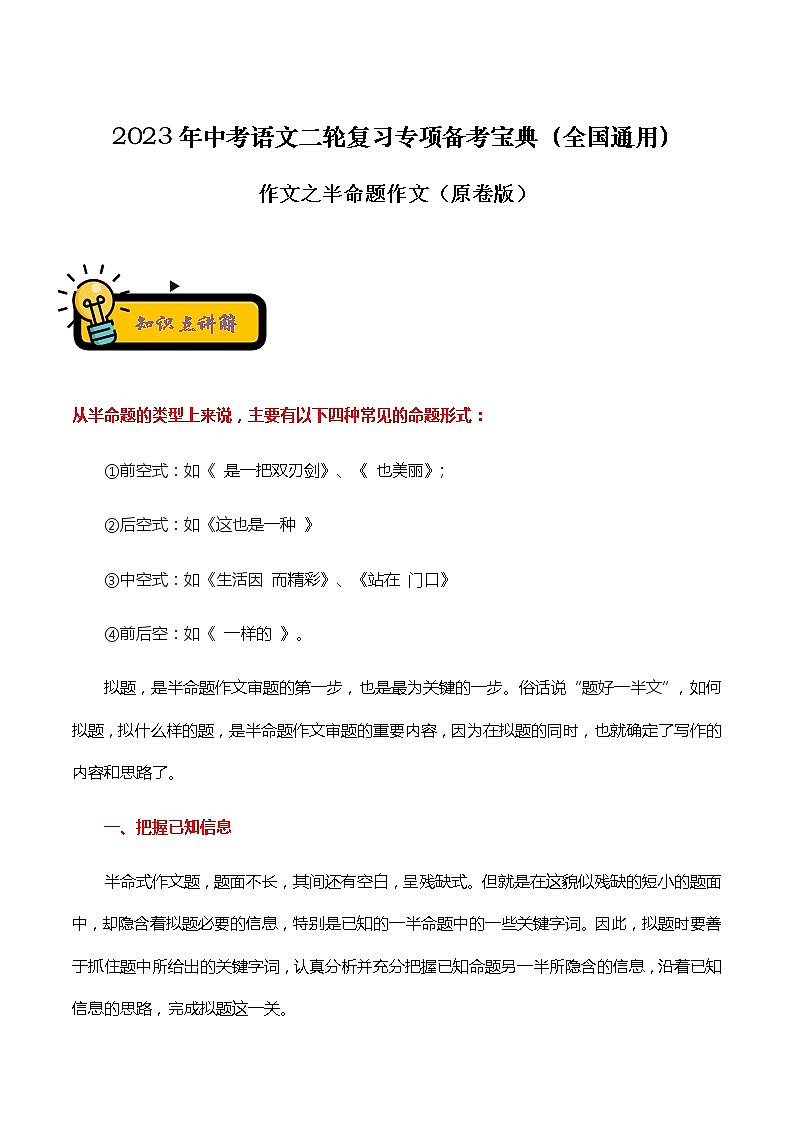 2023年中考语文二轮复习专项备考宝典（全国通用）

作文之半命题作文（原卷版）

知识点讲解

从半命题的类型上来说，主要有以下四种常见的命题形式：

①前空式：如《 是一把双刃剑》、《 也美丽》；

②后空式：如《这也是一种 》

③中空式：如《生活因 而精彩》、《站在 门口》

④前后空：如《 一样的 》。

拟题，是半命题作文审题的第一步，也是最为关键的一步。俗话说“题好一半文”，如何拟题，拟什么样的题，是半命题作文审题的重要内容，因为在拟题的同时，也就确定了写作的内容和思路了。

一、把握已知信息

半命式作文题，题面不长，其间还有空白，呈残缺式。但就是在这貌似残缺的短小的题面中，却隐含着拟题必要的信息，特别是已知的一半命题中的一些关键字词。因此，拟题时要善于抓住题中所给出的关键字词，认真分析并充分把握已知命题另一半所隐含的信息，沿着已知信息的思路，完成拟题这一关。